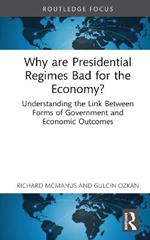 ROUTLEDGE FOCUS

Why are Presidential Regimes Bad for the Economy?

Understanding the Link Between Forms of Government and Economic Outcomes

RICHARD MCMANUS AND GULCIN OZKAN

R